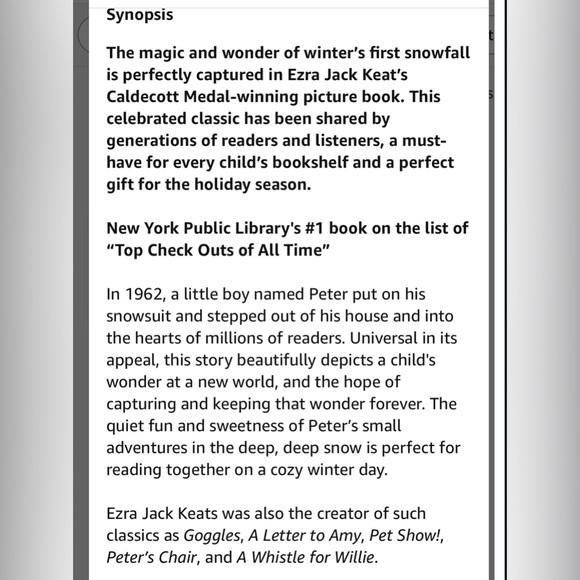 Synopsis

The magic and wonder of winter's first snowfall is perfectly captured in Ezra Jack Keat's Caldecott Medal-winning picture book. This celebrated classic has been shared by generations of readers and listeners, a must-have for every child's bookshelf and a perfect gift for the holiday season.

New York Public Library's #1 book on the list of "Top Check Outs of All Time"

In 1962, a little boy named Peter put on his snowsuit and stepped out of his house and into the hearts of millions of readers. Universal in its appeal, this story beautifully depicts a child's wonder at a new world, and the hope of capturing and keeping that wonder forever. The quiet fun and sweetness of Peter's small adventures in the deep, deep snow is perfect for reading together on a cozy winter day.

Ezra Jack Keats was also the creator of such classics as Goggles, A Letter to Amy, Pet Show!, Peter's Chair, and A Whistle for Willie.